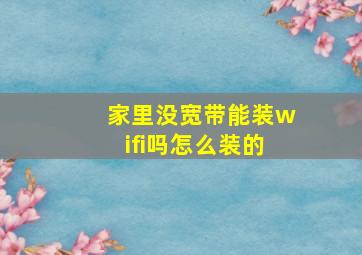 家里没宽带能装wifi吗怎么装的